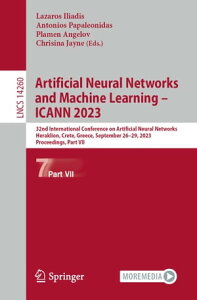 Lazaros Iliadis
Antonios Papaleonidas
Plamen Angelov
Chrisina Jayne (Eds.)

LNCS 14260

Artificial Neural Networks and Machine Learning – ICANN 2023

32nd International Conference on Artificial Neural Networks
Heraklion, Crete, Greece, September 26–29, 2023
Proceedings, Part VII

7 Part VII

Springer

MOREMEDIA